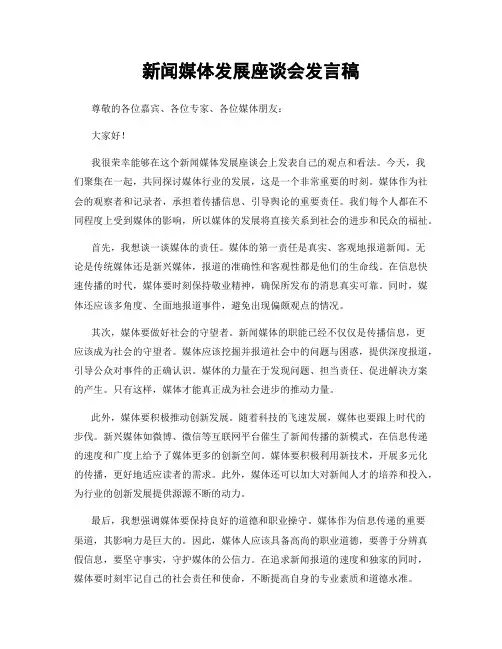 新闻媒体发展座谈会发言稿

尊敬的各位嘉宾、各位专家、各位媒体朋友：

大家好！

我很荣幸能够在这个新闻媒体发展座谈会上发表自己的观点和看法。今天，我们聚集在一起，共同探讨媒体行业的发展，这是一个非常重要的时刻。媒体作为社会的观察者和记录者，承担着传播信息、引导舆论的重要责任。我们每个人都在不同程度上受到媒体的影响，所以媒体的发展将直接关系到社会的进步和民众的福祉。

首先，我想谈一谈媒体的责任。媒体的第一责任是真实、客观地报道新闻。无论是传统媒体还是新兴媒体，报道的准确性和客观性都是他们的生命线。在信息快速传播的时代，媒体要时刻保持敬业精神，确保所发布的消息真实可靠。同时，媒体还应该多角度、全面地报道事件，避免出现偏颇观点的情况。

其次，媒体要做好社会的守望者。新闻媒体的职能已经不仅仅是传播信息，更应该成为社会的守望者。媒体应该挖掘并报道社会中的问题与困惑，提供深度报道，引导公众对事件的正确认识。媒体的力量在于发现问题、担当责任、促进解决方案的产生。只有这样，媒体才能真正成为社会进步的推动力量。

此外，媒体要积极推动创新发展。随着科技的飞速发展，媒体也要跟上时代的步伐。新兴媒体如微博、微信等互联网平台催生了新闻传播的新模式，在信息传递的速度和广度上给予了媒体更多的创新空间。媒体要积极利用新技术，开展多元化的传播，更好地适应读者的需求。此外，媒体还可以加大对新闻人才的培养和投入，为行业的创新发展提供源源不断的动力。

最后，我想强调媒体要保持良好的道德和职业操守。媒体作为信息传递的重要渠道，其影响力是巨大的。因此，媒体人应该具备高尚的职业道德，要善于分辨真假信息，要坚守事实，守护媒体的公信力。在追求新闻报道的速度和独家的同时，媒体要时刻牢记自己的社会责任和使命，不断提高自身的专业素质和道德水准。